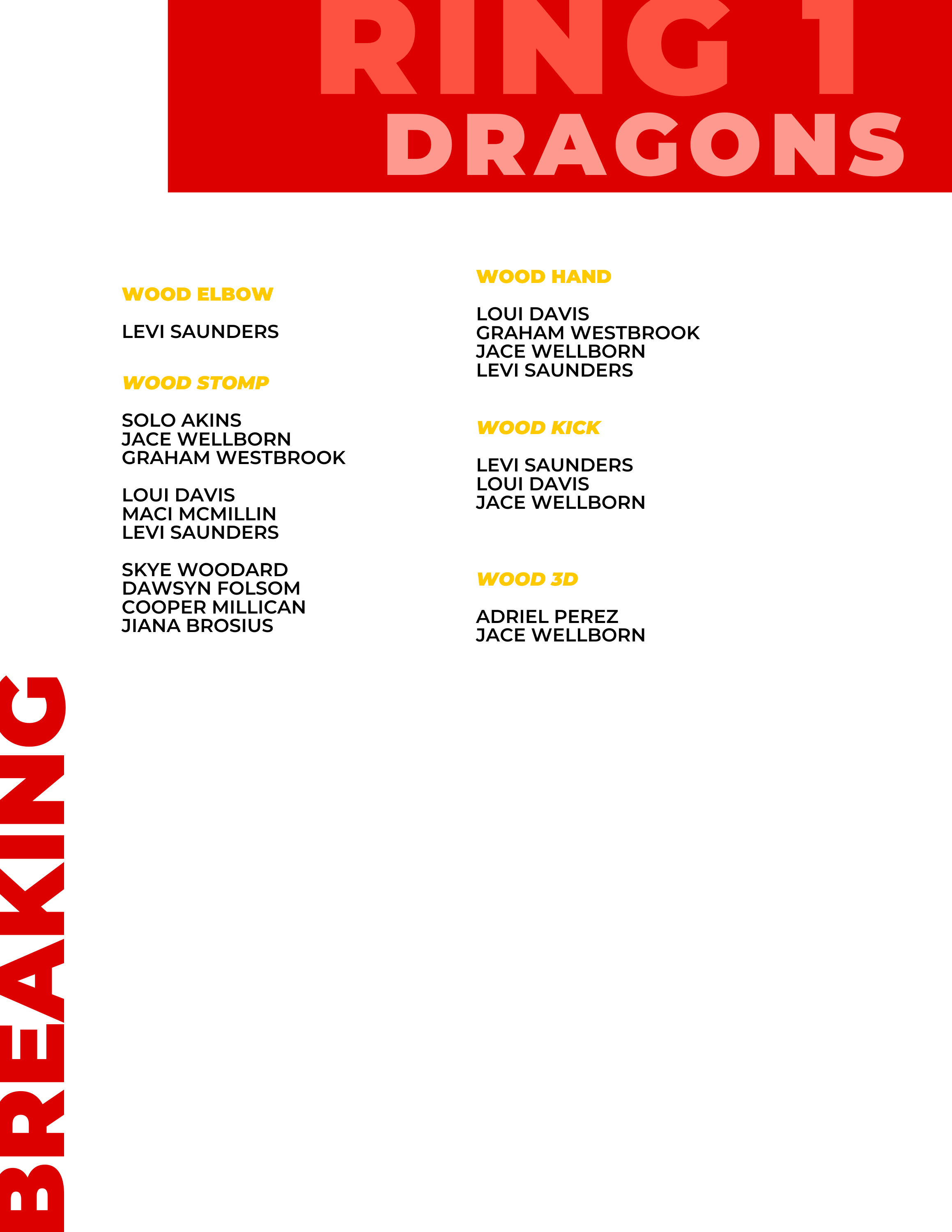 RING 1
DRAGONS

WOOD ELBOW

LEVI SAUNDERS

WOOD STOMP

SOLO AKINS
JACE WELLBORN
GRAHAM WESTBROOK

LOUI DAVIS
MACI MCMILLIN
LEVI SAUNDERS

SKYE WOODARD
DAWSYN FOLSOM
COOPER MILLICAN
JIANA BROSIUS

WOOD HAND

LOUI DAVIS
GRAHAM WESTBROOK
JACE WELLBORN
LEVI SAUNDERS

WOOD KICK

LEVI SAUNDERS
LOUI DAVIS
JACE WELLBORN

WOOD 3D

ADRIEL PEREZ
JACE WELLBORN

BREAKING